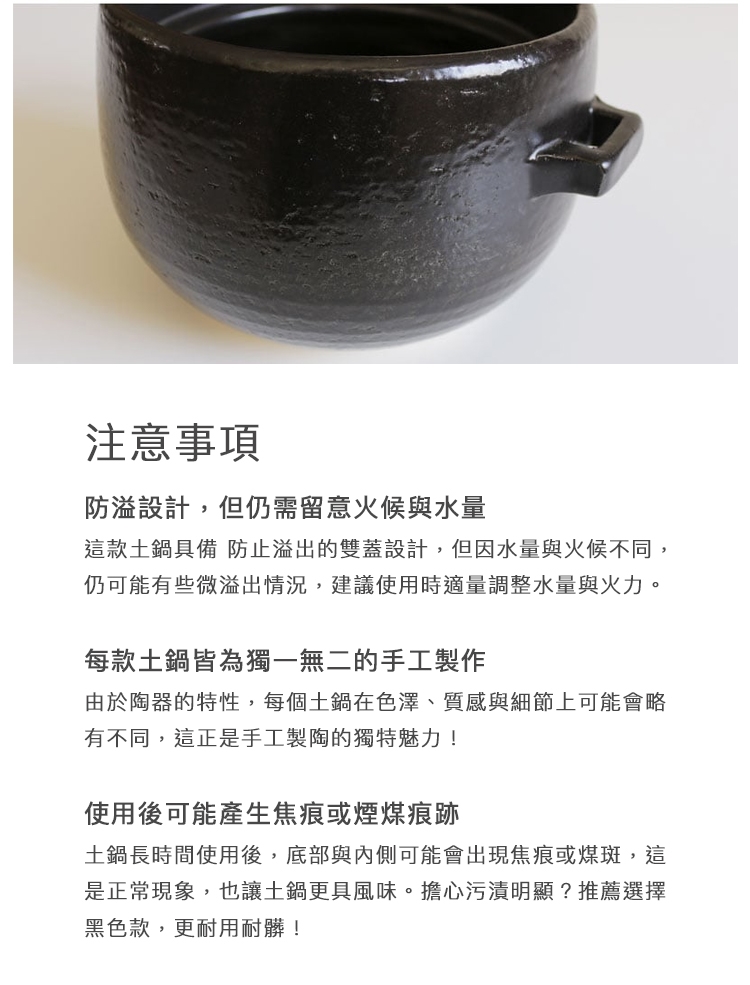 注意事項

防溢設計，但仍需留意火候與水量

這款土鍋具備 防止溢出的雙蓋設計，但因水量與火候不同，仍可能有些微溢出情況，建議使用時適量調整水量與火力。

每款土鍋皆為獨一無二的手工製作

由於陶器的特性，每個土鍋在色澤、質感與細節上可能會略有不同，這正是手工製陶的獨特魅力！

使用後可能產生焦痕或煙煤痕跡

土鍋長時間使用後，底部與內側可能會出現焦痕或煤斑，這是正常現象，也讓土鍋更具風味。擔心污漬明顯？推薦選擇黑色款，更耐用耐髒！